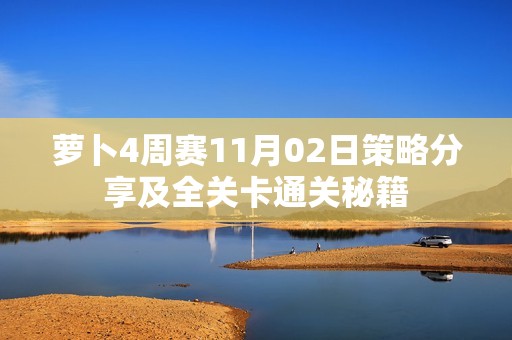 萝卜4周赛11月02日策略分享及全关卡通关秘籍